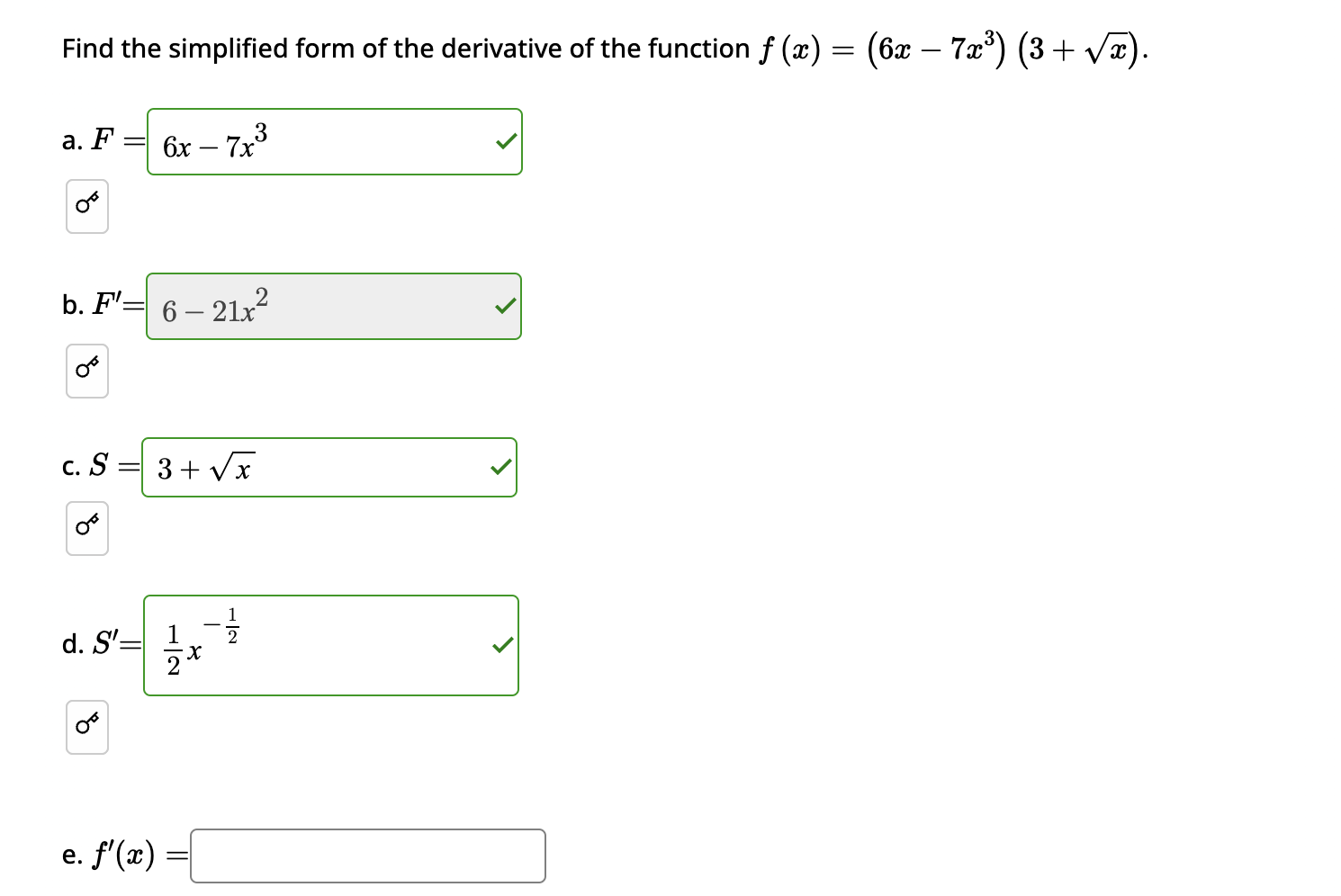 Find the simplified form of the derivative of the function $f(x) = (6x - 7x^3)(3 + \sqrt{x})$.

a. $F =$ $6x - 7x^3$

b. $F' =$ $6 - 21x^2$

c. $S =$ $3 + \sqrt{x}$

d. $S' =$ $\frac{1}{2}x^{-\frac{1}{2}}$

e. $f'(x) =$